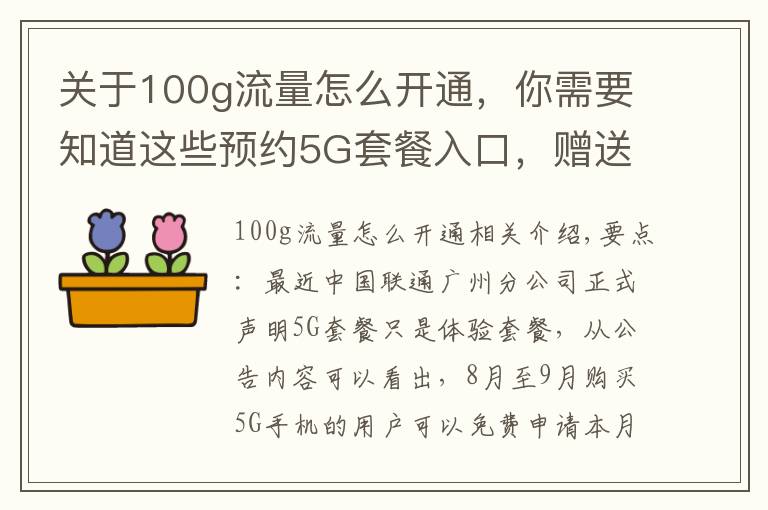 关于100g流量怎么开通，你需要知道这些预约5G套餐入口，赠送

100g流量怎么开通相关介绍,要点：最近中国联通广州分公司正式声明5G套餐只是体验套餐，从公告内容可以看出，8月至9月购买5G手机的用户可以免费申请本月